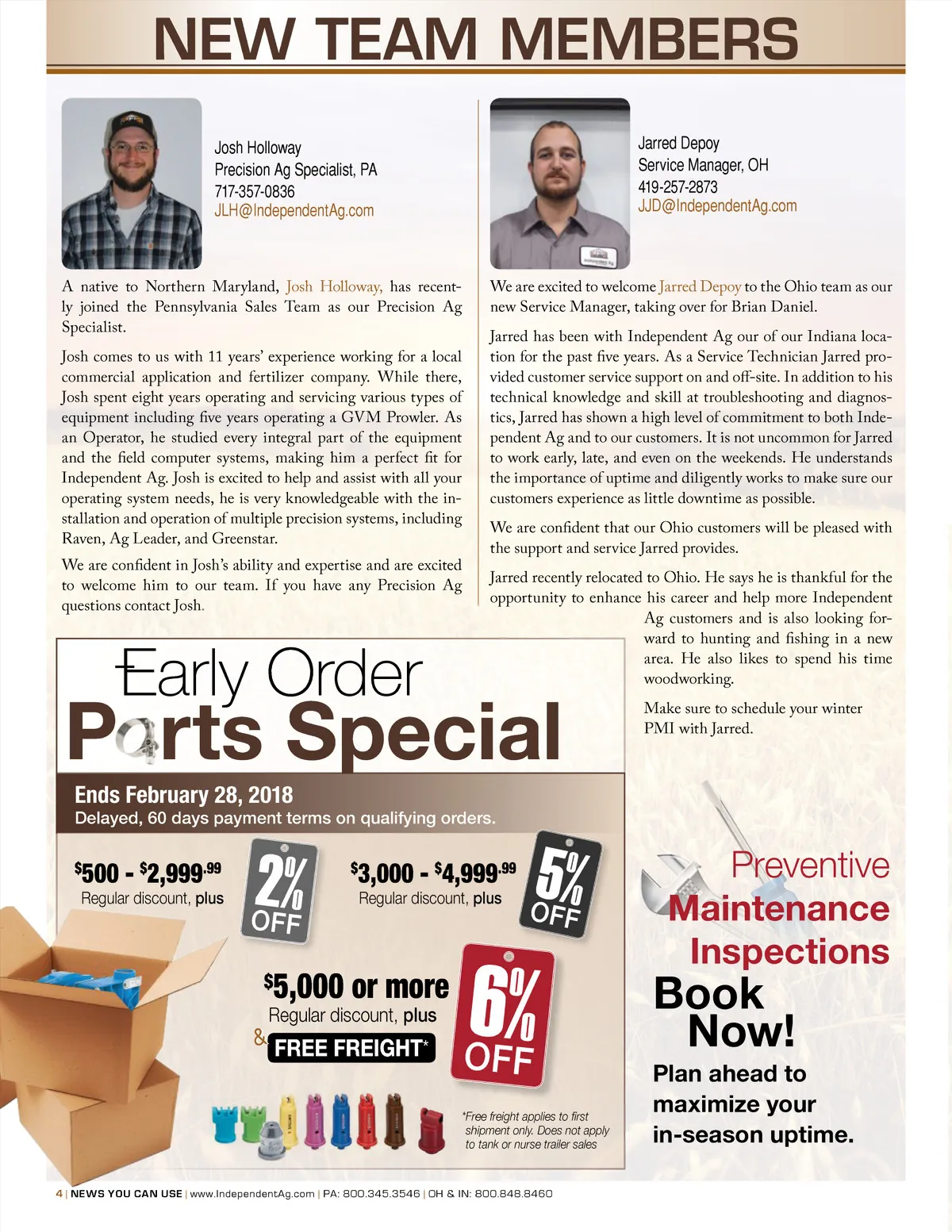 NEW TEAM MEMBERS

Josh Holloway
Precision Ag Specialist, PA
717-357-0836
JLH@IndependentAg.com

A native to Northern Maryland, Josh Holloway, has recently joined the Pennsylvania Sales Team as our Precision Ag Specialist.

Josh comes to us with 11 years' experience working for a local commercial application and fertilizer company. While there, Josh spent eight years operating and servicing various types of equipment including five years operating a GVM Prowler. As an Operator, he studied every integral part of the equipment and the field computer systems, making him a perfect fit for Independent Ag. Josh is excited to help and assist with all your operating system needs, he is very knowledgeable with the installation and operation of multiple precision systems, including Raven, Ag Leader, and Greenstar.

We are confident in Josh's ability and expertise and are excited to welcome him to our team. If you have any Precision Ag questions contact Josh.

Jarred Depoy
Service Manager, OH
419-257-2873
JJD@IndependentAg.com

We are excited to welcome Jarred Depoy to the Ohio team as our new Service Manager, taking over for Brian Daniel.

Jarred has been with Independent Ag our of our Indiana location for the past five years. As a Service Technician Jarred provided customer service support on and off-site. In addition to his technical knowledge and skill at troubleshooting and diagnostics, Jarred has shown a high level of commitment to both Independent Ag and to our customers. It is not uncommon for Jarred to work early, late, and even on the weekends. He understands the importance of uptime and diligently works to make sure our customers experience as little downtime as possible.

We are confident that our Ohio customers will be pleased with the support and service Jarred provides.

Jarred recently relocated to Ohio. He says he is thankful for the opportunity to enhance his career and help more Independent Ag customers and is also looking forward to hunting and fishing in a new area. He also likes to spend his time woodworking.

Make sure to schedule your winter PMI with Jarred.

Early Order
Parts Special

Ends February 28, 2018
Delayed, 60 days payment terms on qualifying orders.

$500 - $2,999.99
Regular discount, plus
2% OFF

$3,000 - $4,999.99
Regular discount, plus
5% OFF

$5,000 or more
Regular discount, plus
& FREE FREIGHT*
6% OFF

*Free freight applies to first shipment only. Does not apply to tank or nurse trailer sales

Preventive
Maintenance
Inspections
Book
Now!
Plan ahead to
maximize your
in-season uptime.

4 | NEWS YOU CAN USE | www.IndependentAg.com | PA: 800.345.3546 | OH & IN: 800.848.8460